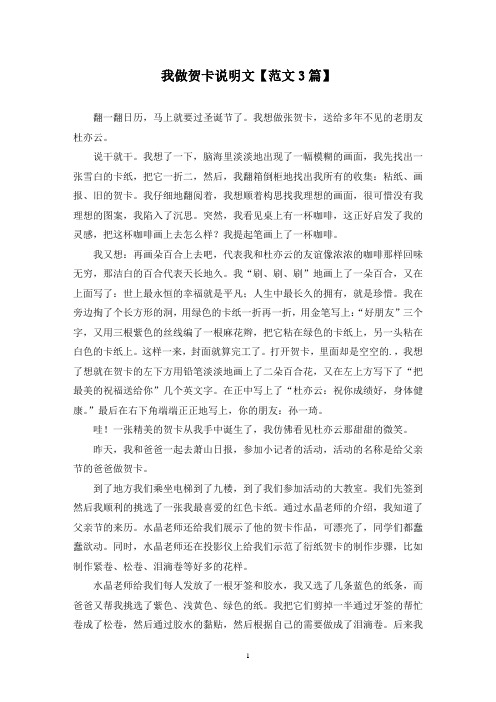 我做贺卡说明文【范文3篇】

翻一翻日历，马上就要过圣诞节了。我想做张贺卡，送给多年不见的老朋友杜亦云。

说干就干。我想了一下，脑海里淡淡地出现了一幅模糊的画面，我先找出一张雪白的卡纸，把它一折二，然后，我翻箱倒柜地找出我所有的收集：粘纸、画报、旧的贺卡。我仔细地翻阅着，我想顺着构思找我理想的画面，很可惜没有我理想的图案，我陷入了沉思。突然，我看见桌上有一杯咖啡，这正好启发了我的灵感，把这杯咖啡画上去怎么样？我提起笔画上了一杯咖啡。

我又想：再画朵百合上去吧，代表我和杜亦云的友谊像浓浓的咖啡那样回味无穷，那洁白的百合代表天长地久。我“刷、刷、刷”地画上了一朵百合，又在上面写了：世上最永恒的幸福就是平凡；人生中最长久的拥有，就是珍惜。我在旁边掏了个长方形的洞，用绿色的卡纸一折再一折，用金笔写上：“好朋友”三个字，又用三根紫色的丝线编了一根麻花辫，把它粘在绿色的卡纸上，另一头粘在白色的卡纸上。这样一来，封面就算完工了。打开贺卡，里面却是空空的.，我想了想就在贺卡的左下方用铅笔淡淡地画上了二朵百合花，又在左上方写下了“把最美的祝福送给你”几个英文字。在正中写上了“杜亦云：祝你成绩好，身体健康。”最后在右下角端端正正地写上，你的朋友：孙一琦。

哇！一张精美的贺卡从我手中诞生了，我仿佛看见杜亦云那甜甜的微笑。

昨天，我和爸爸一起去萧山日报，参加小记者的活动，活动的名称是给父亲节的爸爸做贺卡。

到了地方我们乘坐电梯到了九楼，到了我们参加活动的大教室。我们先签到然后我顺利的挑选了一张我最喜爱的红色卡纸。通过水晶老师的介绍，我知道了父亲节的来历。水晶老师还给我们展示了他的贺卡作品，可漂亮了，同学们都蠢蠢欲动。同时，水晶老师还在投影仪上给我们示范了衍纸贺卡的制作步骤，比如制作紧卷、松卷、泪滴卷等好多的花样。

水晶老师给我们每人发放了一根牙签和胶水，我又选了几条蓝色的纸条，而爸爸又帮我挑选了紫色、浅黄色、绿色的纸。我把它们剪掉一半通过牙签的帮忙卷成了松卷，然后通过胶水的黏贴，然后根据自己的需要做成了泪滴卷。后来我

1